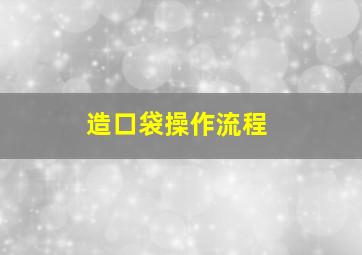 造口袋操作流程